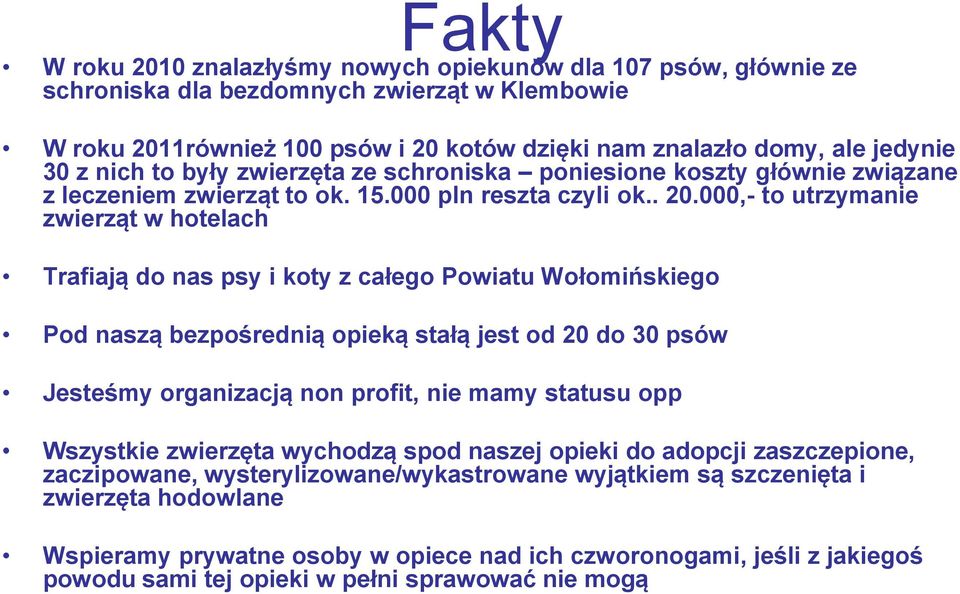 Fakty

• W roku 2010 znalazłyśmy nowych opiekunów dla 107 psów, głównie ze schroniska dla bezdomnych zwierząt w Klembowie

• W roku 2011również 100 psów i 20 kotów dzięki nam znalazło domy, ale jedynie 30 z nich to były zwierzęta ze schroniska – poniesione koszty głównie związane z leczeniem zwierząt to ok. 15.000 pln reszta czyli ok.. 20.000,- to utrzymanie zwierząt w hotelach

• Trafiają do nas psy i koty z całego Powiatu Wołomińskiego

• Pod naszą bezpośrednią opieką stałą jest od 20 do 30 psów

• Jesteśmy organizacją non profit, nie mamy statusu opp

• Wszystkie zwierzęta wychodzą spod naszej opieki do adopcji zaszczepione, zaczipowane, wysterylizowane/wykastrowane wyjątkiem są szczenięta i zwierzęta hodowlane

• Wspieramy prywatne osoby w opiece nad ich czworonogami, jeśli z jakiegoś powodu sami tej opieki w pełni sprawować nie mogą